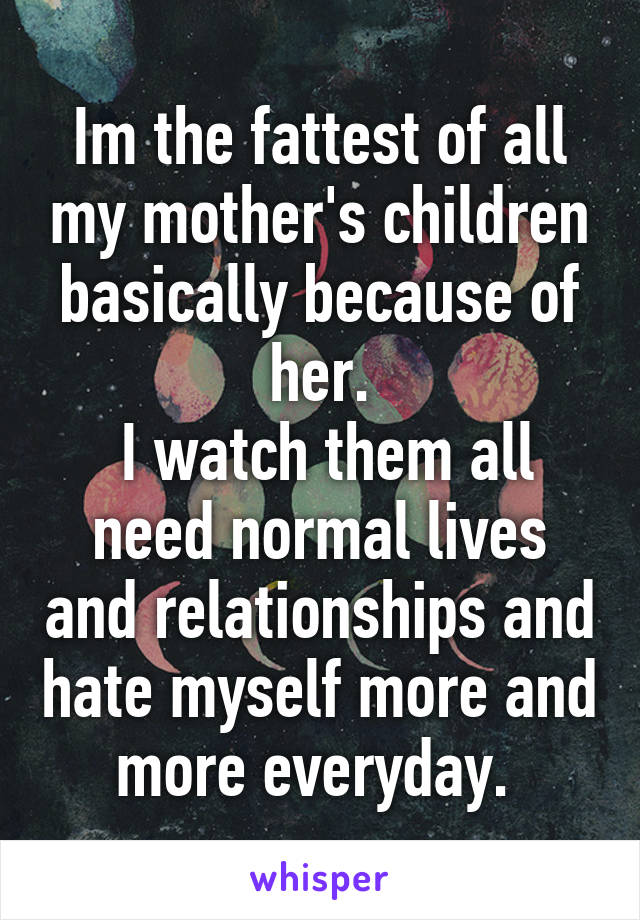 Im the fattest of all my mother's children basically because of her.
I watch them all need normal lives and relationships and hate myself more and more everyday.

whisper